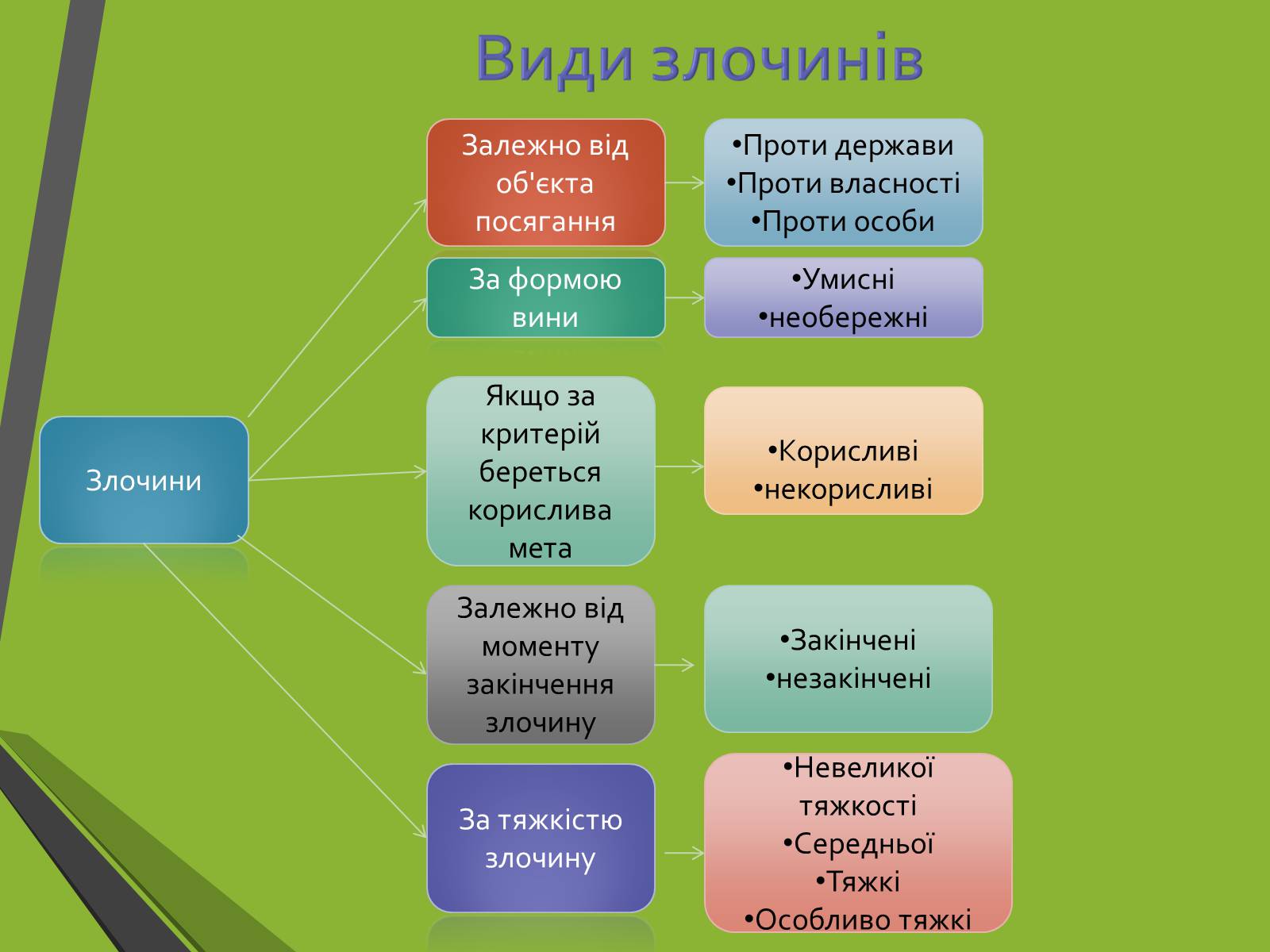 Види злочинів

Злочини

Залежно від об'єкта посягання

•Проти держави
•Проти власності
•Проти особи

За формою вини

•Умисні
•необережні

Якщо за критерій береться корислива мета

•Корисливі
•некорисливі

Залежно від моменту закінчення злочину

•Закінчені
•незакінчені

За тяжкістю злочину

•Невеликої тяжкості
•Середньої
•Тяжкі
•Особливо тяжкі